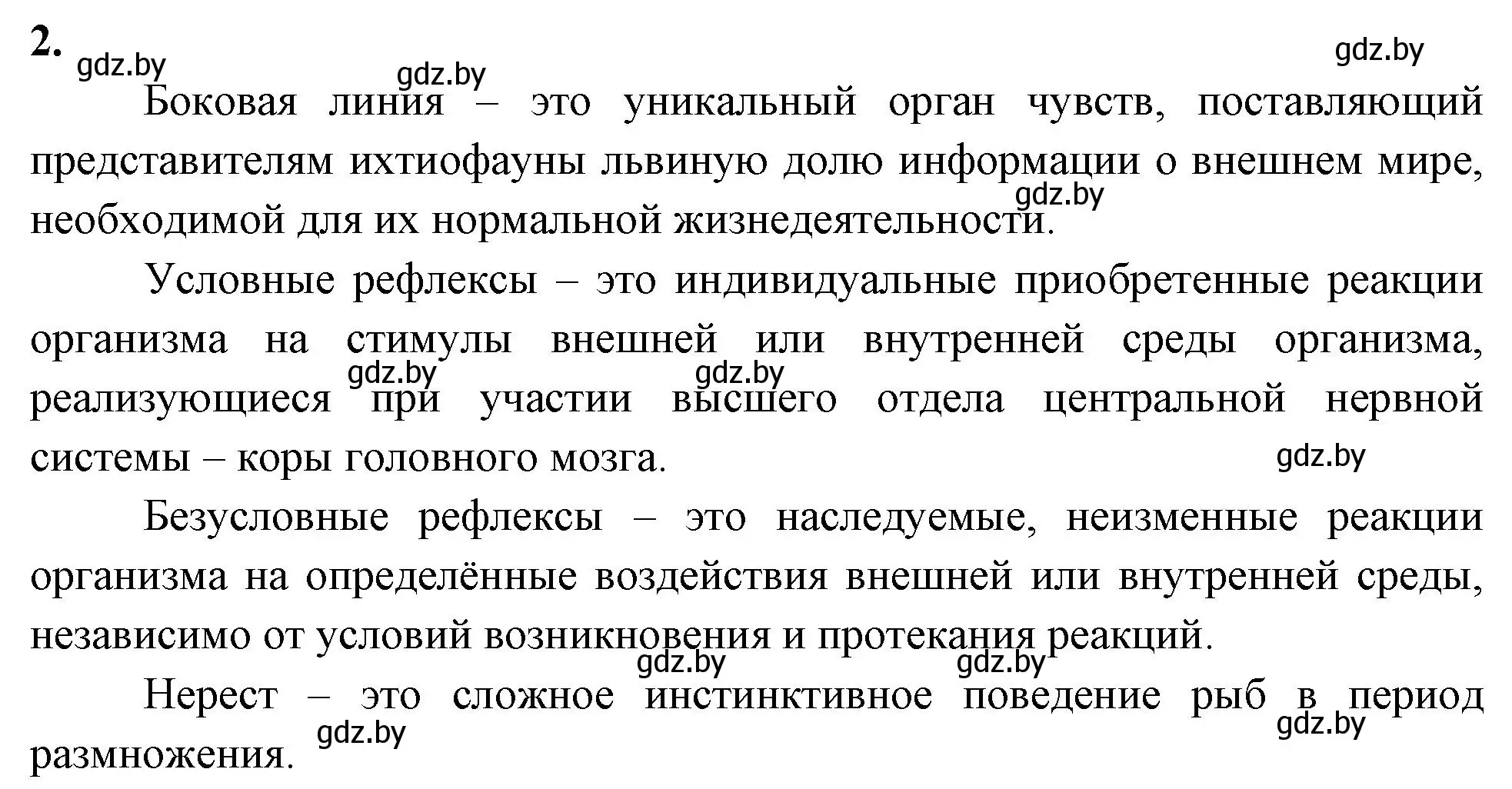 2. gdz.by gdz.by gdz.by

Боковая линия – это уникальный орган чувств, поставляющий представителям ихтиофауны львиную долю информации о внешнем мире, необходимой для их нормальной жизнедеятельности. gdz.by

Условные рефлексы – это индивидуальные приобретенные реакции организма на стимулы внешней или внутренней среды организма, реализующиеся при участии высшего отдела центральной нервной системы – коры головного мозга. gdz.by gdz.by gdz.by

Безусловные рефлексы – это наследуемые, неизменные реакции организма на определённые воздействия внешней или внутренней среды, независимо от условий возникновения и протекания реакций. gdz.by gdz.by

Нерест – это сложное инстинктивное поведение рыб в период размножения. gdz.by gdz.by